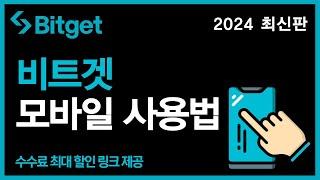 Bitget

2024 최신판

비트겟
모바일 사용법

수수료 최대 할인 링크 제공